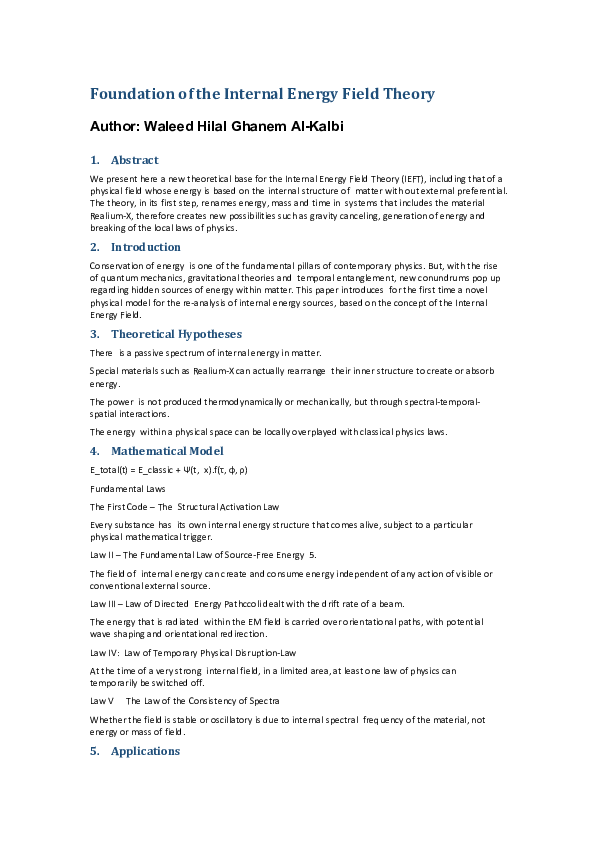 Foundation of the Internal Energy Field Theory

Author: Waleed Hilal Ghanem Al-Kalbi

1. Abstract

We present here a new theoretical base for the Internal Energy Field Theory (IEFT), including that of a physical field whose energy is based on the internal structure of matter without external preferential. The theory, in its first step, renames energy, mass and time in systems that includes the material Realium-X, therefore creates new possibilities such as gravity canceling, generation of energy and breaking of the local laws of physics.

2. Introduction

Conservation of energy is one of the fundamental pillars of contemporary physics. But, with the rise of quantum mechanics, gravitational theories and temporal entanglement, new conundrums pop up regarding hidden sources of energy within matter. This paper introduces for the first time a novel physical model for the re-analysis of internal energy sources, based on the concept of the Internal Energy Field.

3. Theoretical Hypotheses

There is a passive spectrum of internal energy in matter.

Special materials such as Realium-X can actually rearrange their inner structure to create or absorb energy.

The power is not produced thermodynamically or mechanically, but through spectral-temporal-spatial interactions.

The energy within a physical space can be locally overplayed with classical physics laws.

4. Mathematical Model

E_total(t) = E_classic + Ψ(t, x).f(τ, ϕ, ρ)

Fundamental Laws

The First Code – The Structural Activation Law

Every substance has its own internal energy structure that comes alive, subject to a particular physical mathematical trigger.

Law II – The Fundamental Law of Source-Free Energy 5.

The field of internal energy can create and consume energy independent of any action of visible or conventional external source.

Law III – Law of Directed Energy Pathccolidealt with the drift rate of a beam.

The energy that is radiated within the EM field is carried over orientational paths, with potential wave shaping and orientational redirection.

Law IV: Law of Temporary Physical Disruption-Law

At the time of a very strong internal field, in a limited area, at least one law of physics can temporarily be switched off.

Law V The Law of the Consistency of Spectra

Whether the field is stable or oscillatory is due to internal spectral frequency of the material, not energy or mass of field.

5. Applications